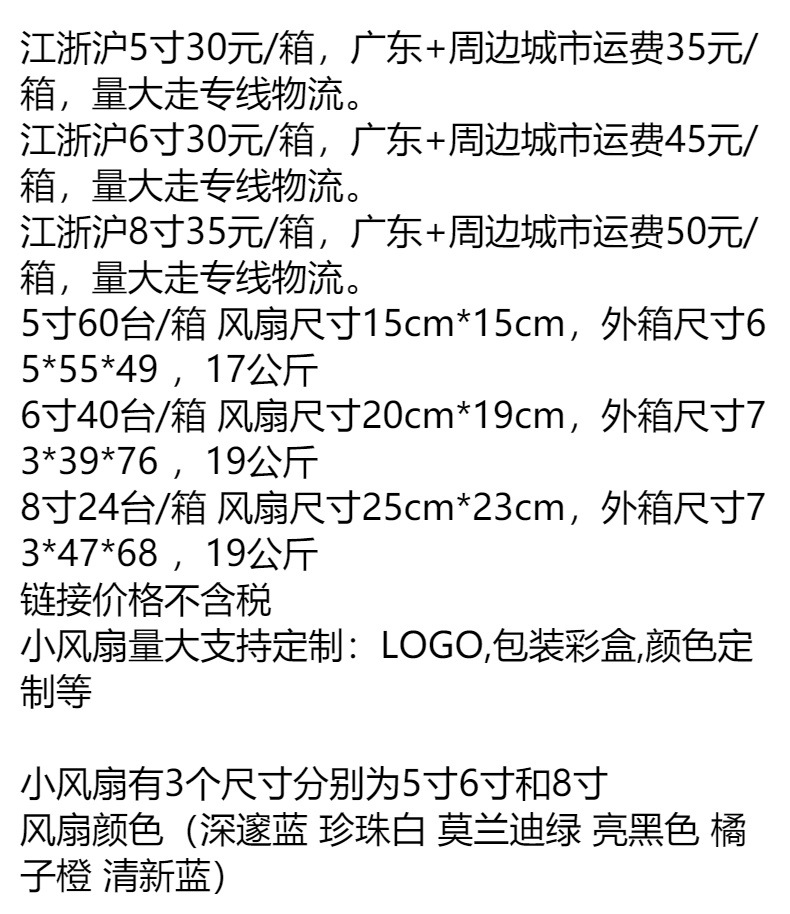 江浙沪5寸30元/箱，广东+周边城市运费35元/箱，量大走专线物流。
江浙沪6寸30元/箱，广东+周边城市运费45元/箱，量大走专线物流。
江浙沪8寸35元/箱，广东+周边城市运费50元/箱，量大走专线物流。
5寸60台/箱 风扇尺寸15cm*15cm，外箱尺寸65*55*49 ，17公斤
6寸40台/箱 风扇尺寸20cm*19cm，外箱尺寸73*39*76 ，19公斤
8寸24台/箱 风扇尺寸25cm*23cm，外箱尺寸73*47*68 ，19公斤
链接价格不含税
小风扇量大支持定制：LOGO,包装彩盒,颜色定制等

小风扇有3个尺寸分别为5寸6寸和8寸
风扇颜色（深邃蓝 珍珠白 莫兰迪绿 亮黑色 橘子橙 清新蓝）